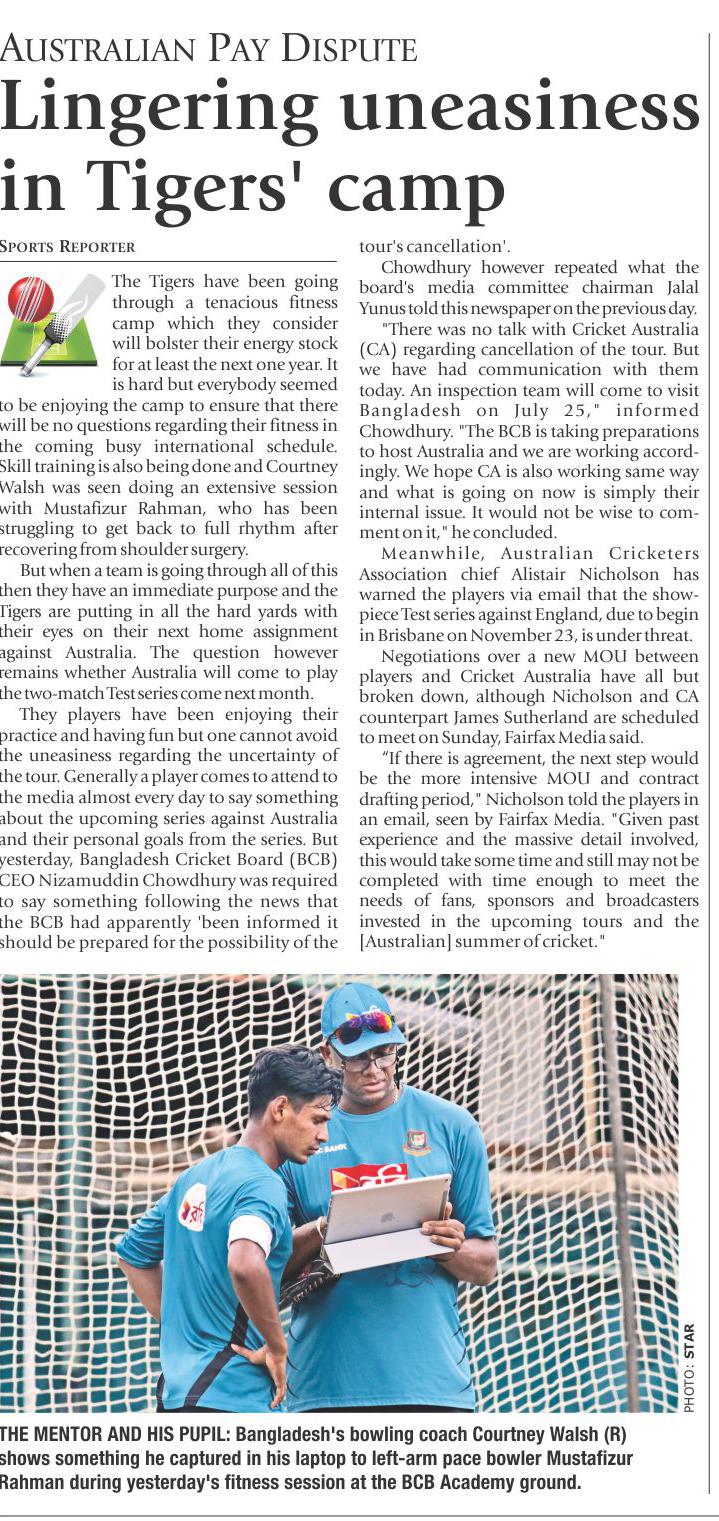 AUSTRALIAN PAY DISPUTE

Lingering uneasiness in Tigers' camp

SPORTS REPORTER

The Tigers have been going through a tenacious fitness camp which they consider will bolster their energy stock for at least the next one year. It is hard but everybody seemed to be enjoying the camp to ensure that there will be no questions regarding their fitness in the coming busy international schedule. Skill training is also being done and Courtney Walsh was seen doing an extensive session with Mustafizur Rahman, who has been struggling to get back to full rhythm after recovering from shoulder surgery.

But when a team is going through all of this then they have an immediate purpose and the Tigers are putting in all the hard yards with their eyes on their next home assignment against Australia. The question however remains whether Australia will come to play the two-match Test series come next month.

They players have been enjoying their practice and having fun but one cannot avoid the uneasiness regarding the uncertainty of the tour. Generally a player comes to attend to the media almost every day to say something about the upcoming series against Australia and their personal goals from the series. But yesterday, Bangladesh Cricket Board (BCB) CEO Nizamuddin Chowdhury was required to say something following the news that the BCB had apparently 'been informed it should be prepared for the possibility of the tour's cancellation'.

Chowdhury however repeated what the board's media committee chairman Jalal Yunus told this newspaper on the previous day.

"There was no talk with Cricket Australia (CA) regarding cancellation of the tour. But we have had communication with them today. An inspection team will come to visit Bangladesh on July 25," informed Chowdhury. "The BCB is taking preparations to host Australia and we are working accordingly. We hope CA is also working same way and what is going on now is simply their internal issue. It would not be wise to comment on it," he concluded.

Meanwhile, Australian Cricketers Association chief Alistair Nicholson has warned the players via email that the showpiece Test series against England, due to begin in Brisbane on November 23, is under threat.

Negotiations over a new MOU between players and Cricket Australia have all but broken down, although Nicholson and CA counterpart James Sutherland are scheduled to meet on Sunday, Fairfax Media said.

"If there is agreement, the next step would be the more intensive MOU and contract drafting period," Nicholson told the players in an email, seen by Fairfax Media. "Given past experience and the massive detail involved, this would take some time and still may not be completed with time enough to meet the needs of fans, sponsors and broadcasters invested in the upcoming tours and the [Australian] summer of cricket."

PHOTO: STAR

THE MENTOR AND HIS PUPIL: Bangladesh's bowling coach Courtney Walsh (R) shows something he captured in his laptop to left-arm pace bowler Mustafizur Rahman during yesterday's fitness session at the BCB Academy ground.